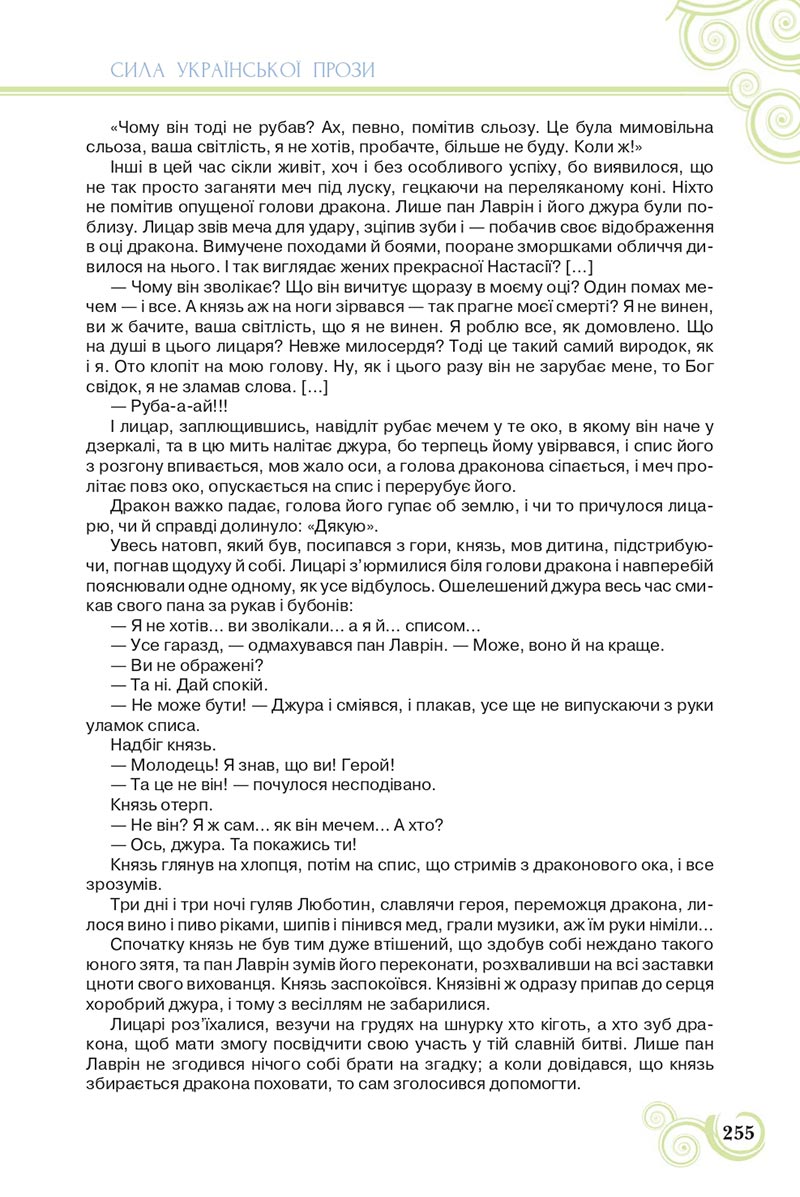 СИЛА УКРАЇНСЬКОЇ ПРОЗИ

«Чому він тоді не рубав? Ах, певно, помітив сльозу. Це була мимовільна сльоза, ваша світлість, я не хотів, пробачте, більше не буду. Коли ж!»

Інші в цей час сікли живіт, хоч і без особливого успіху, бо виявилося, що не так просто заганяти меч під луску, гецкаючи на переляканому коні. Ніхто не помітив опущеної голови дракона. Лише пан Лаврін і його джура були поблизу. Лицар звів меча для удару, зціпив зуби і — побачив своє відображення в оці дракона. Вимучене походами й боями, пооране зморшками обличчя дивилося на нього. І так виглядає жених прекрасної Настасії? […]

— Чому він зволікає? Що він вичитує щоразу в моєму оці? Один помах мечем — і все. А князь аж на ноги зірвався — так прагне моєї смерті? Я не винен, ви ж бачите, ваша світлість, що я не винен. Я роблю все, як домовлено. Що на душі в цього лицаря? Невже милосердя? Тоді це такий самий виродок, як і я. Ото клопіт на мою голову. Ну, як і цього разу він не зарубає мене, то Бог свідок, я не зламав слова. […]

— Руба-а-ай!!!

І лицар, заплющившись, навідліт рубає мечем у те око, в якому він наче у дзеркалі, та в цю мить налітає джура, бо терпець йому увірвався, і спис його з розгону впивається, мов жало оси, а голова драконова сіпається, і меч пролітає повз око, опускається на спис і перерубує його.

Дракон важко падає, голова його гупає об землю, і чи то причулося лицарю, чи й справді долинуло: «Дякую».

Увесь натовп, який був, посипався з гори, князь, мов дитина, підстрибуючи, погнав щодуху й собі. Лицарі з'юрмилися біля голови дракона і навперебій пояснювали одне одному, як усе відбулось. Ошелешений джура весь час смикав свого пана за рукав і бубонів:

— Я не хотів… ви зволікали… а я й… списом…

— Усе гаразд, — одмахувався пан Лаврін. — Може, воно й на краще.

— Ви не ображені?

— Та ні. Дай спокій.

— Не може бути! — Джура і сміявся, і плакав, усе ще не випускаючи з руки уламок списа.

Надбіг князь.

— Молодець! Я знав, що ви! Герой!

— Та це не він! — почулося несподівано.

Князь отерп.

— Не він? Я ж сам… як він мечем… А хто?

— Ось, джура. Та покажись ти!

Князь глянув на хлопця, потім на спис, що стримів з драконового ока, і все зрозумів.

Три дні і три ночі гуляв Люботин, славлячи героя, переможця дракона, лилося вино і пиво ріками, шипів і пінився мед, грали музики, аж їм руки німіли…

Спочатку князь не був тим дуже втішений, що здобув собі неждано такого юного зятя, та пан Лаврін зумів його переконати, розхваливши на всі заставки цноти свого вихованця. Князь заспокоївся. Князівні ж одразу припав до серця хоробрий джура, і тому з весіллям не забарилися.

Лицарі роз'їхалися, везучи на грудях на шнурку хто кіготь, а хто зуб дракона, щоб мати змогу посвідчити свою участь у тій славній битві. Лише пан Лаврін не згодився нічого собі брати на згадку; а коли довідався, що князь збирається дракона поховати, то сам зголосився допомогти.

255